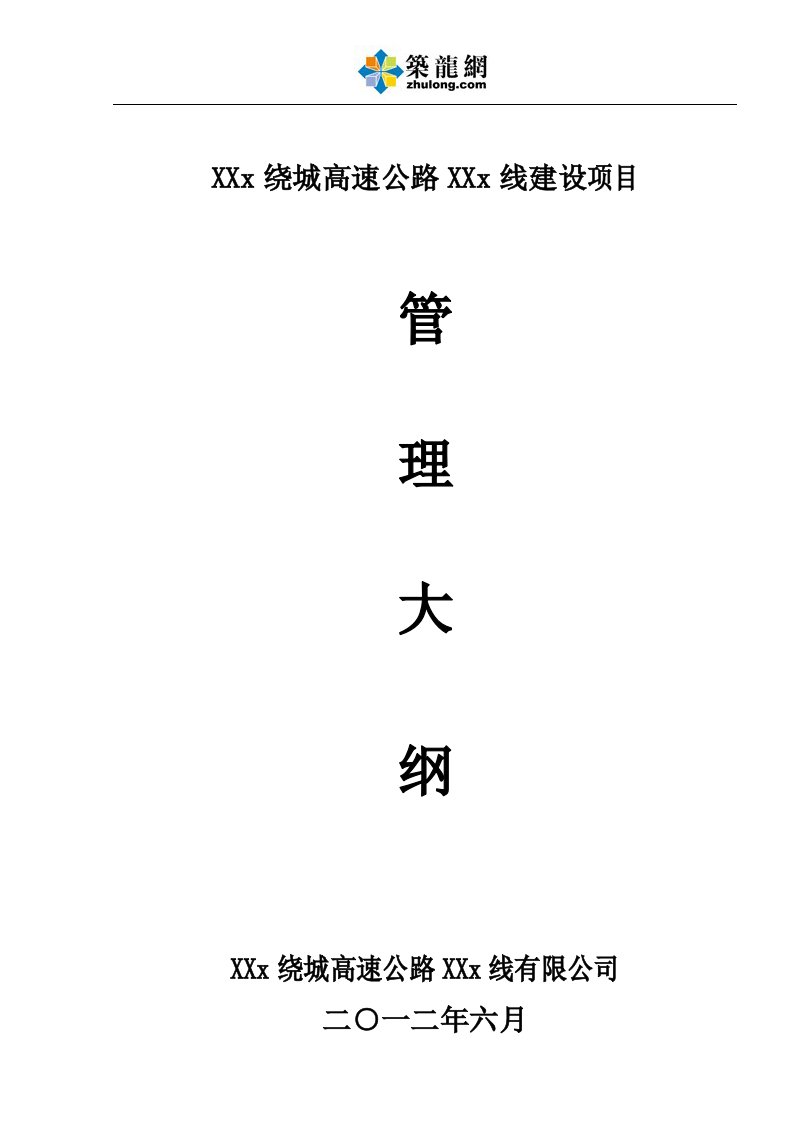 築龍網
zhulong.com

XXx 绕城高速公路 XXx 线建设项目

管

理

大

纲

XXx 绕城高速公路 XXx 线有限公司

二〇一二年六月